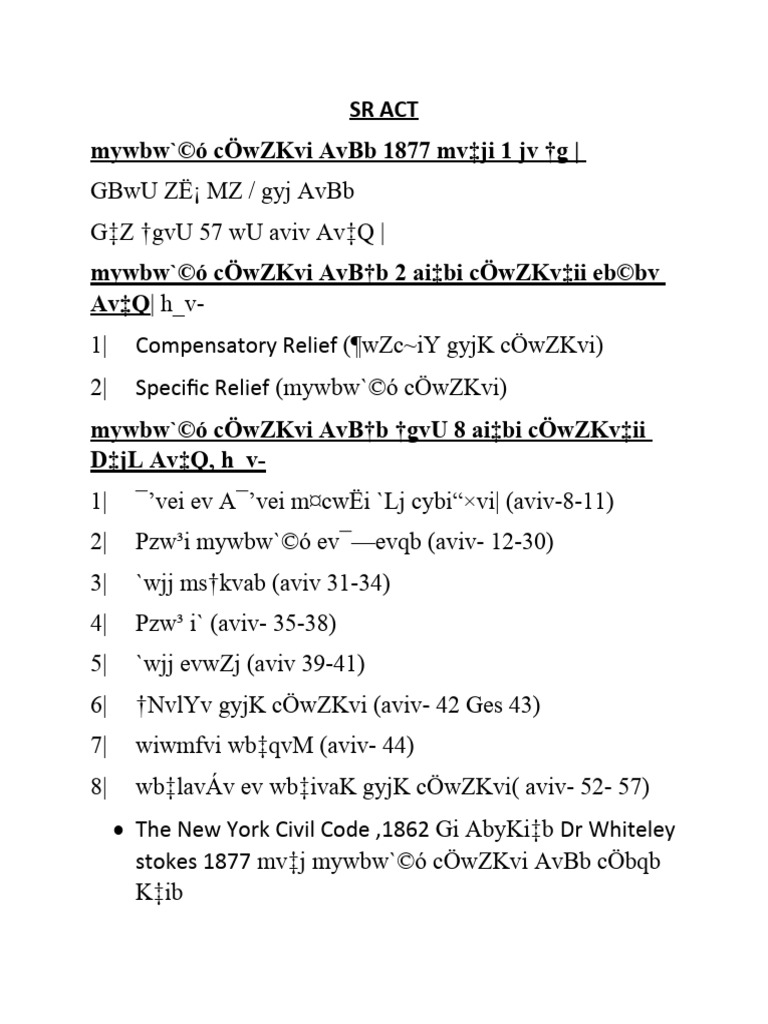 SR ACT

mywbw`©ó cÖwZKvi AvBb 1877 mv‡ji 1 jv †g |

GBwU ZË¡ MZ / gyj AvBb

G‡Z †gvU 57 wU aviv Av‡Q |

mywbw`©ó cÖwZKvi AvB†b 2 ai‡bi cÖwZKv‡ii eb©bv Av‡Q| h_v-

1| Compensatory Relief (¶wZc~iY gyjK cÖwZKvi)

2| Specific Relief (mywbw`©ó cÖwZKvi)

mywbw`©ó cÖwZKvi AvB†b †gvU 8 ai‡bi cÖwZKv‡ii D‡jL Av‡Q, h_v-

1| ¯’vei ev A¯’vei m¤cwËi `Lj cybi“×vi| (aviv-8-11)

2| Pzw³i mywbw`©ó ev¯—evqb (aviv- 12-30)

3| `wjj ms†kvab (aviv 31-34)

4| Pzw³ i` (aviv- 35-38)

5| `wjj evwZj (aviv 39-41)

6| †NvlYv gyjK cÖwZKvi (aviv- 42 Ges 43)

7| wiwmfvi wb‡qvM (aviv- 44)

8| wb‡lavÁv ev wb‡ivaK gyjK cÖwZKvi( aviv- 52- 57)

• The New York Civil Code ,1862 Gi AbyKi‡b Dr Whiteley stokes 1877 mv‡j mywbw`©ó cÖwZKvi AvBb cÖbqb K‡ib